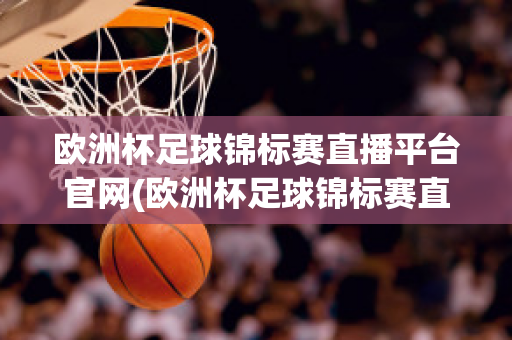 欧洲杯足球锦标赛直播平台官网(欧洲杯足球锦标赛直